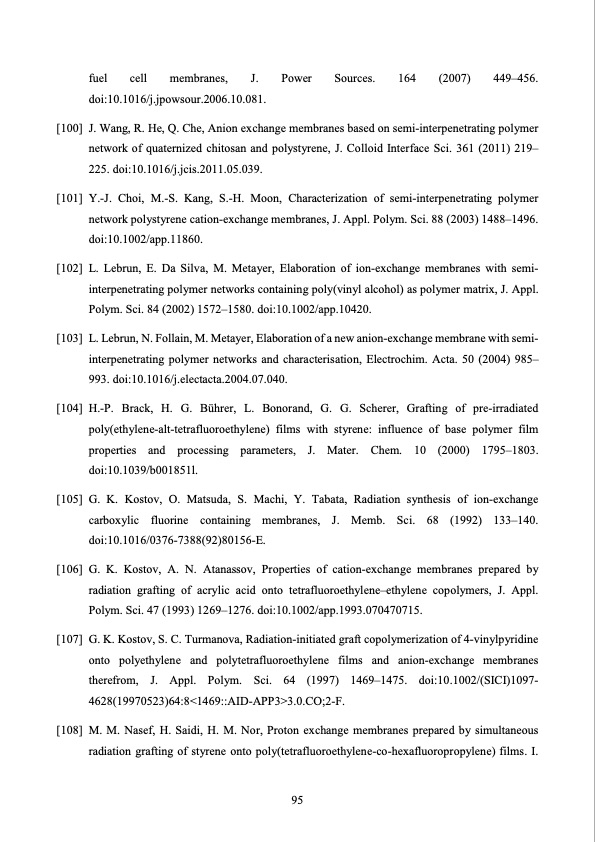 fuel cell membranes, J. Power Sources. 164 (2007) 449–456. doi:10.1016/j.jpowsour.2006.10.081.

[100] J. Wang, R. He, Q. Che, Anion exchange membranes based on semi-interpenetrating polymer network of quaternized chitosan and polystyrene, J. Colloid Interface Sci. 361 (2011) 219–225. doi:10.1016/j.jcis.2011.05.039.

[101] Y.-J. Choi, M.-S. Kang, S.-H. Moon, Characterization of semi-interpenetrating polymer network polystyrene cation-exchange membranes, J. Appl. Polym. Sci. 88 (2003) 1488–1496. doi:10.1002/app.11860.

[102] L. Lebrun, E. Da Silva, M. Metayer, Elaboration of ion-exchange membranes with semi-interpenetrating polymer networks containing poly(vinyl alcohol) as polymer matrix, J. Appl. Polym. Sci. 84 (2002) 1572–1580. doi:10.1002/app.10420.

[103] L. Lebrun, N. Follain, M. Metayer, Elaboration of a new anion-exchange membrane with semi-interpenetrating polymer networks and characterisation, Electrochim. Acta. 50 (2004) 985–993. doi:10.1016/j.electacta.2004.07.040.

[104] H.-P. Brack, H. G. Bührer, L. Bonorand, G. G. Scherer, Grafting of pre-irradiated poly(ethylene-alt-tetrafluoroethylene) films with styrene: influence of base polymer film properties and processing parameters, J. Mater. Chem. 10 (2000) 1795–1803. doi:10.1039/b001851l.

[105] G. K. Kostov, O. Matsuda, S. Machi, Y. Tabata, Radiation synthesis of ion-exchange carboxylic fluorine containing membranes, J. Memb. Sci. 68 (1992) 133–140. doi:10.1016/0376-7388(92)80156-E.

[106] G. K. Kostov, A. N. Atanassov, Properties of cation-exchange membranes prepared by radiation grafting of acrylic acid onto tetrafluoroethylene–ethylene copolymers, J. Appl. Polym. Sci. 47 (1993) 1269–1276. doi:10.1002/app.1993.070470715.

[107] G. K. Kostov, S. C. Turmanova, Radiation-initiated graft copolymerization of 4-vinylpyridine onto polyethylene and polytetrafluoroethylene films and anion-exchange membranes therefrom, J. Appl. Polym. Sci. 64 (1997) 1469–1475. doi:10.1002/(SICI)1097-4628(19970523)64:8<1469::AID-APP3>3.0.CO;2-F.

[108] M. M. Nasef, H. Saidi, H. M. Nor, Proton exchange membranes prepared by simultaneous radiation grafting of styrene onto poly(tetrafluoroethylene-co-hexafluoropropylene) films. I.

95